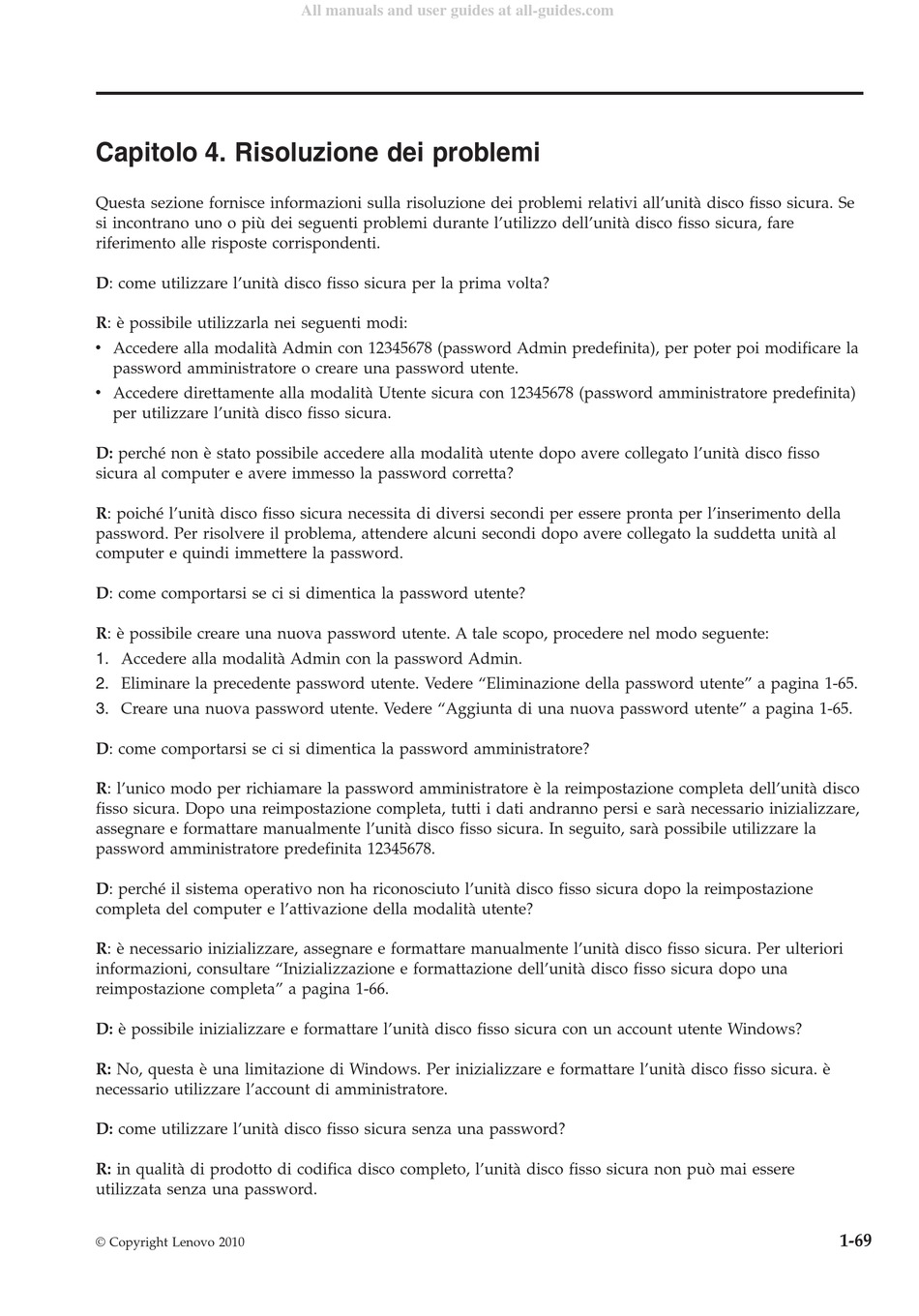 All manuals and user guides at all-guides.com

Capitolo 4. Risoluzione dei problemi

Questa sezione fornisce informazioni sulla risoluzione dei problemi relativi all'unità disco fisso sicura. Se si incontrano uno o più dei seguenti problemi durante l'utilizzo dell'unità disco fisso sicura, fare riferimento alle risposte corrispondenti.

D: come utilizzare l'unità disco fisso sicura per la prima volta?

R: è possibile utilizzarla nei seguenti modi:
• Accedere alla modalità Admin con 12345678 (password Admin predefinita), per poter poi modificare la password amministratore o creare una password utente.
• Accedere direttamente alla modalità Utente sicura con 12345678 (password amministratore predefinita) per utilizzare l'unità disco fisso sicura.

D: perché non è stato possibile accedere alla modalità utente dopo avere collegato l'unità disco fisso sicura al computer e avere immesso la password corretta?

R: poiché l'unità disco fisso sicura necessita di diversi secondi per essere pronta per l'inserimento della password. Per risolvere il problema, attendere alcuni secondi dopo avere collegato la suddetta unità al computer e quindi immettere la password.

D: come comportarsi se ci si dimentica la password utente?

R: è possibile creare una nuova password utente. A tale scopo, procedere nel modo seguente:
1. Accedere alla modalità Admin con la password Admin.
2. Eliminare la precedente password utente. Vedere "Eliminazione della password utente" a pagina 1-65.
3. Creare una nuova password utente. Vedere "Aggiunta di una nuova password utente" a pagina 1-65.

D: come comportarsi se ci si dimentica la password amministratore?

R: l'unico modo per richiamare la password amministratore è la reimpostazione completa dell'unità disco fisso sicura. Dopo una reimpostazione completa, tutti i dati andranno persi e sarà necessario inizializzare, assegnare e formattare manualmente l'unità disco fisso sicura. In seguito, sarà possibile utilizzare la password amministratore predefinita 12345678.

D: perché il sistema operativo non ha riconosciuto l'unità disco fisso sicura dopo la reimpostazione completa del computer e l'attivazione della modalità utente?

R: è necessario inizializzare, assegnare e formattare manualmente l'unità disco fisso sicura. Per ulteriori informazioni, consultare "Inizializzazione e formattazione dell'unità disco fisso sicura dopo una reimpostazione completa" a pagina 1-66.

D: è possibile inizializzare e formattare l'unità disco fisso sicura con un account utente Windows?

R: No, questa è una limitazione di Windows. Per inizializzare e formattare l'unità disco fisso sicura. è necessario utilizzare l'account di amministratore.

D: come utilizzare l'unità disco fisso sicura senza una password?

R: in qualità di prodotto di codifica disco completo, l'unità disco fisso sicura non può mai essere utilizzata senza una password.

© Copyright Lenovo 2010

1-69